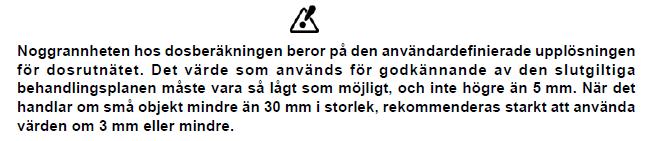 Noggrannheten hos dosberäkningen beror på den användardefinierade upplösningen för dosrutnätet. Det värde som används för godkännande av den slutgiltiga behandlingsplanen måste vara så lågt som möjligt, och inte högre än 5 mm. När det handlar om små objekt mindre än 30 mm i storlek, rekommenderas starkt att använda värden om 3 mm eller mindre.